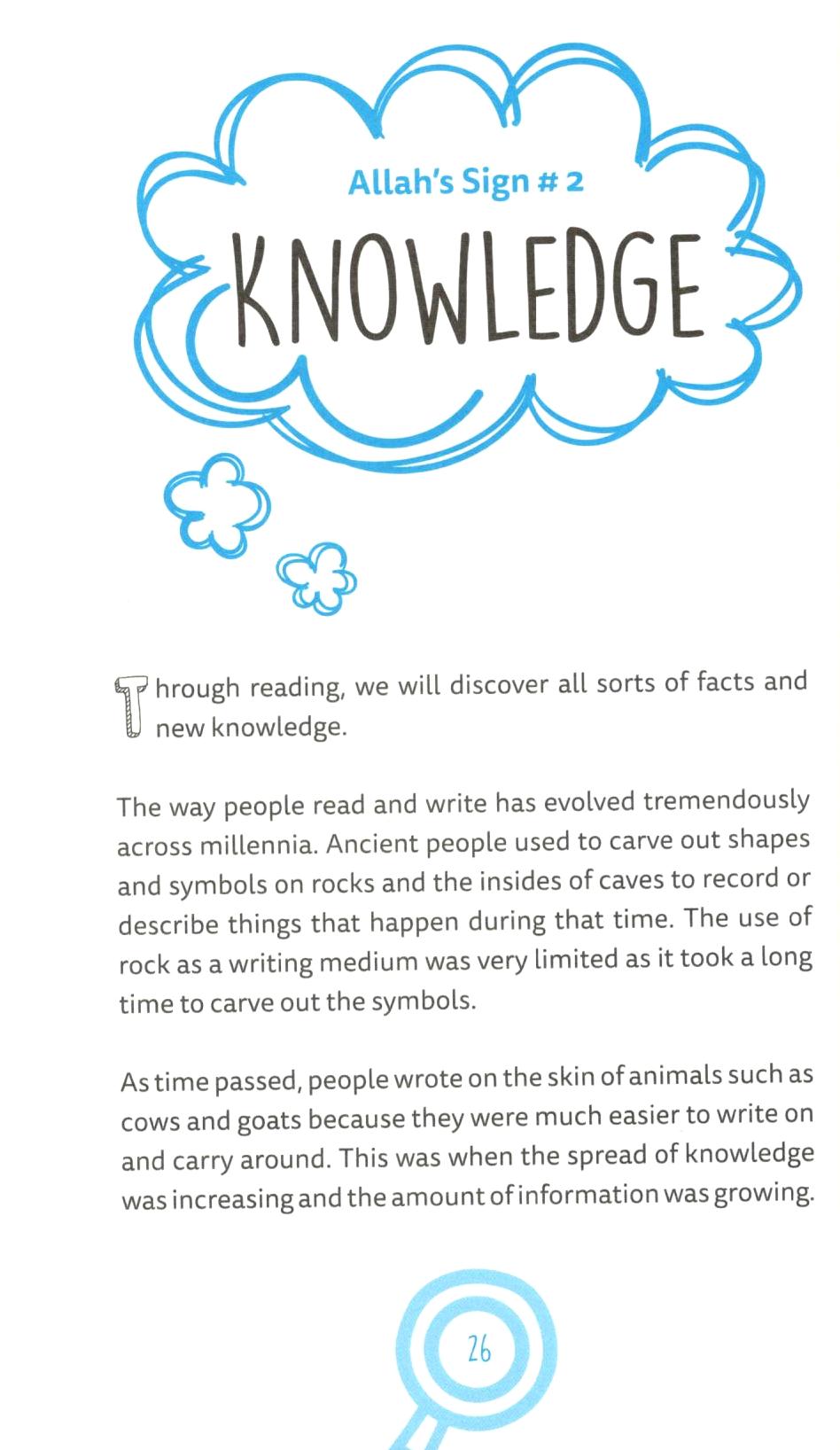 Allah's Sign # 2

KNOWLEDGE

Through reading, we will discover all sorts of facts and new knowledge.

The way people read and write has evolved tremendously across millennia. Ancient people used to carve out shapes and symbols on rocks and the insides of caves to record or describe things that happen during that time. The use of rock as a writing medium was very limited as it took a long time to carve out the symbols.

As time passed, people wrote on the skin of animals such as cows and goats because they were much easier to write on and carry around. This was when the spread of knowledge was increasing and the amount of information was growing.

26